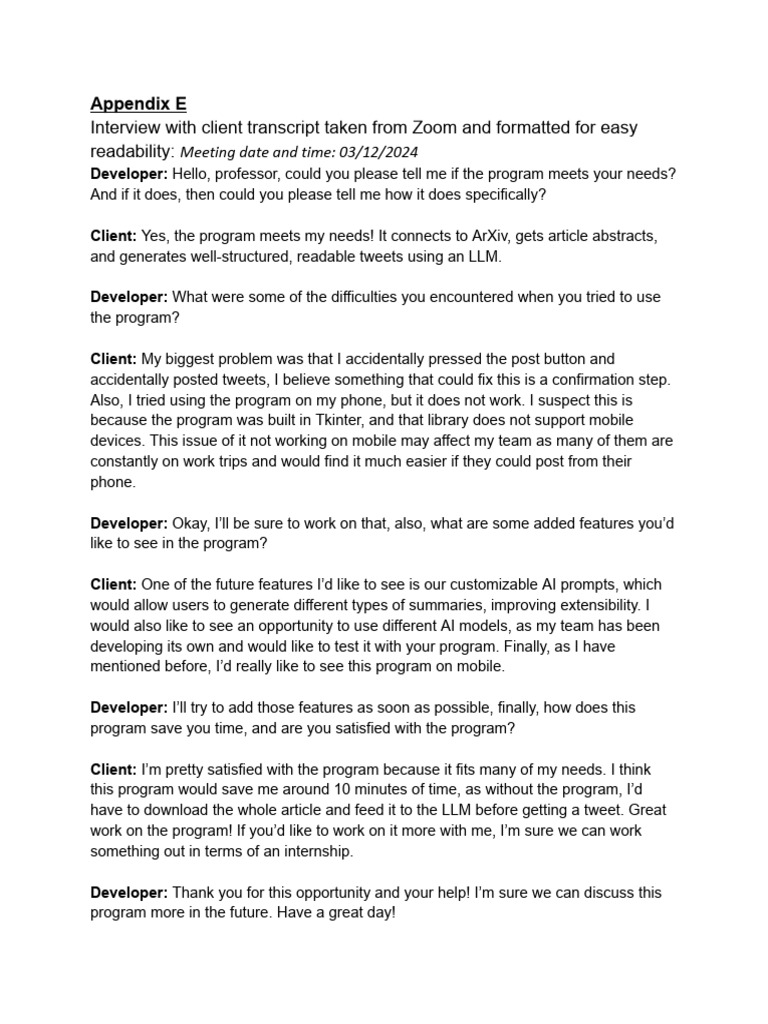 Appendix E
Interview with client transcript taken from Zoom and formatted for easy readability: Meeting date and time: 03/12/2024
Developer: Hello, professor, could you please tell me if the program meets your needs? And if it does, then could you please tell me how it does specifically?

Client: Yes, the program meets my needs! It connects to ArXiv, gets article abstracts, and generates well-structured, readable tweets using an LLM.

Developer: What were some of the difficulties you encountered when you tried to use the program?

Client: My biggest problem was that I accidentally pressed the post button and accidentally posted tweets, I believe something that could fix this is a confirmation step. Also, I tried using the program on my phone, but it does not work. I suspect this is because the program was built in Tkinter, and that library does not support mobile devices. This issue of it not working on mobile may affect my team as many of them are constantly on work trips and would find it much easier if they could post from their phone.

Developer: Okay, I'll be sure to work on that, also, what are some added features you'd like to see in the program?

Client: One of the future features I'd like to see is our customizable AI prompts, which would allow users to generate different types of summaries, improving extensibility. I would also like to see an opportunity to use different AI models, as my team has been developing its own and would like to test it with your program. Finally, as I have mentioned before, I'd really like to see this program on mobile.

Developer: I'll try to add those features as soon as possible, finally, how does this program save you time, and are you satisfied with the program?

Client: I'm pretty satisfied with the program because it fits many of my needs. I think this program would save me around 10 minutes of time, as without the program, I'd have to download the whole article and feed it to the LLM before getting a tweet. Great work on the program! If you'd like to work on it more with me, I'm sure we can work something out in terms of an internship.

Developer: Thank you for this opportunity and your help! I'm sure we can discuss this program more in the future. Have a great day!